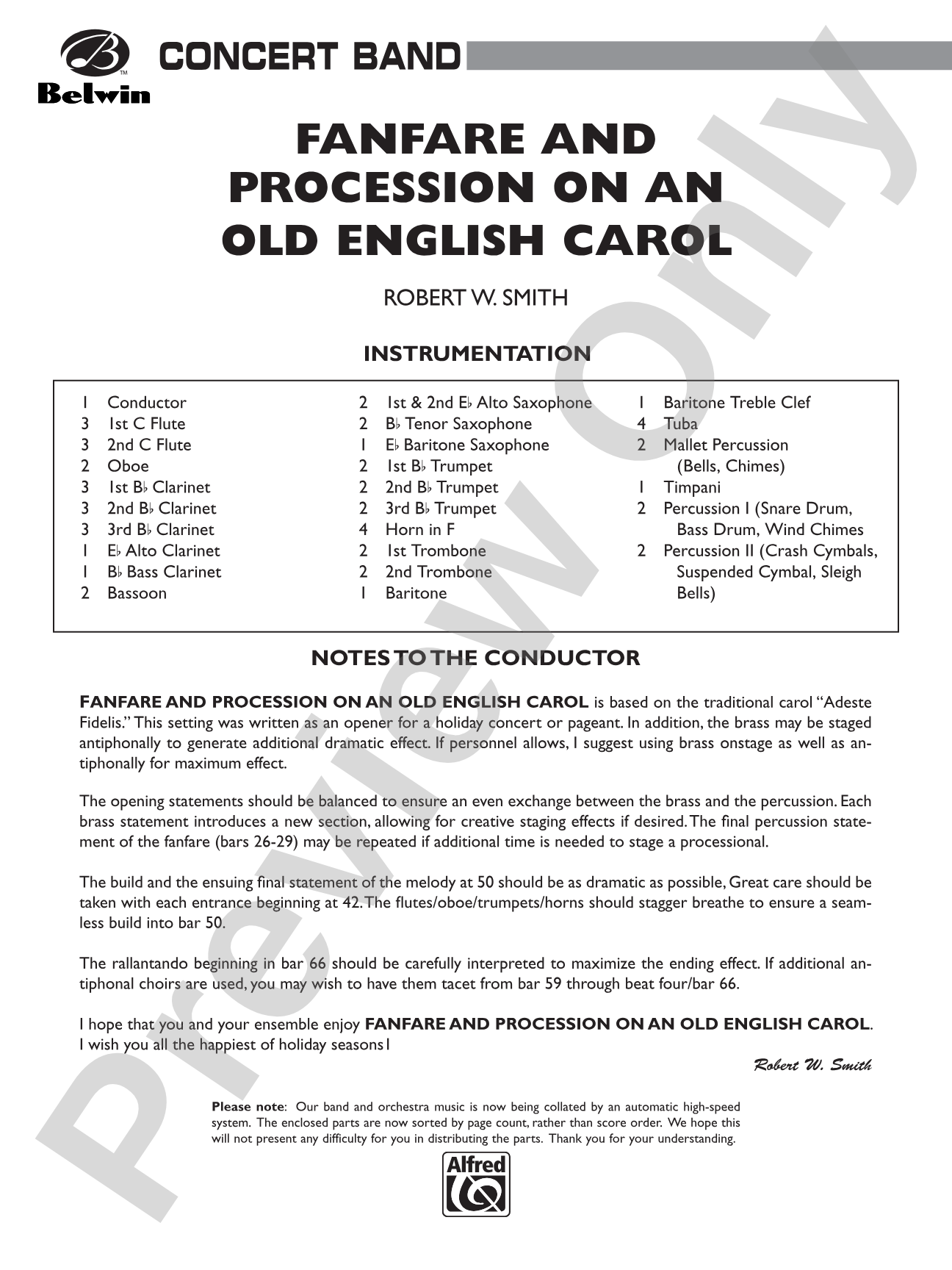 Belwin

CONCERT BAND

FANFARE AND PROCESSION ON AN OLD ENGLISH CAROL

ROBERT W. SMITH

INSTRUMENTATION

1 Conductor
3 1st C Flute
3 2nd C Flute
2 Oboe
3 1st B♭ Clarinet
3 2nd B♭ Clarinet
3 3rd B♭ Clarinet
1 E♭ Alto Clarinet
1 B♭ Bass Clarinet
2 Bassoon

2 1st & 2nd E♭ Alto Saxophone
2 B♭ Tenor Saxophone
1 E♭ Baritone Saxophone
2 1st B♭ Trumpet
2 2nd B♭ Trumpet
2 3rd B♭ Trumpet
4 Horn in F
2 1st Trombone
2 2nd Trombone
1 Baritone

1 Baritone Treble Clef
4 Tuba
2 Mallet Percussion (Bells, Chimes)
1 Timpani
2 Percussion I (Snare Drum, Bass Drum, Wind Chimes
2 Percussion II (Crash Cymbals, Suspended Cymbal, Sleigh Bells)

NOTES TO THE CONDUCTOR

FANFARE AND PROCESSION ON AN OLD ENGLISH CAROL is based on the traditional carol "Adeste Fidelis." This setting was written as an opener for a holiday concert or pageant. In addition, the brass may be staged antiphonally to generate additional dramatic effect. If personnel allows, I suggest using brass onstage as well as antiphonally for maximum effect.

The opening statements should be balanced to ensure an even exchange between the brass and the percussion. Each brass statement introduces a new section, allowing for creative staging effects if desired. The final percussion statement of the fanfare (bars 26-29) may be repeated if additional time is needed to stage a processional.

The build and the ensuing final statement of the melody at 50 should be as dramatic as possible, Great care should be taken with each entrance beginning at 42. The flutes/oboe/trumpets/horns should stagger breathe to ensure a seamless build into bar 50.

The rallantando beginning in bar 66 should be carefully interpreted to maximize the ending effect. If additional antiphonal choirs are used, you may wish to have them tacet from bar 59 through beat four/bar 66.

I hope that you and your ensemble enjoy FANFARE AND PROCESSION ON AN OLD ENGLISH CAROL. I wish you all the happiest of holiday seasons1

Robert W. Smith

Please note: Our band and orchestra music is now being collated by an automatic high-speed system. The enclosed parts are now sorted by page count, rather than score order. We hope this will not present any difficulty for you in distributing the parts. Thank you for your understanding.

Alfred

Preview Only